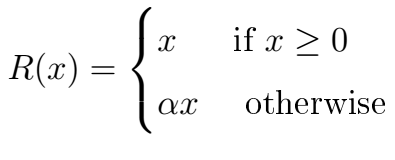 $R(x) = \begin{cases} x & \text{if } x \geq 0 \\ \alpha x & \text{otherwise} \end{cases}$